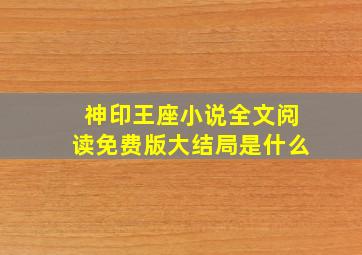 神印王座小说全文阅读免费版大结局是什么